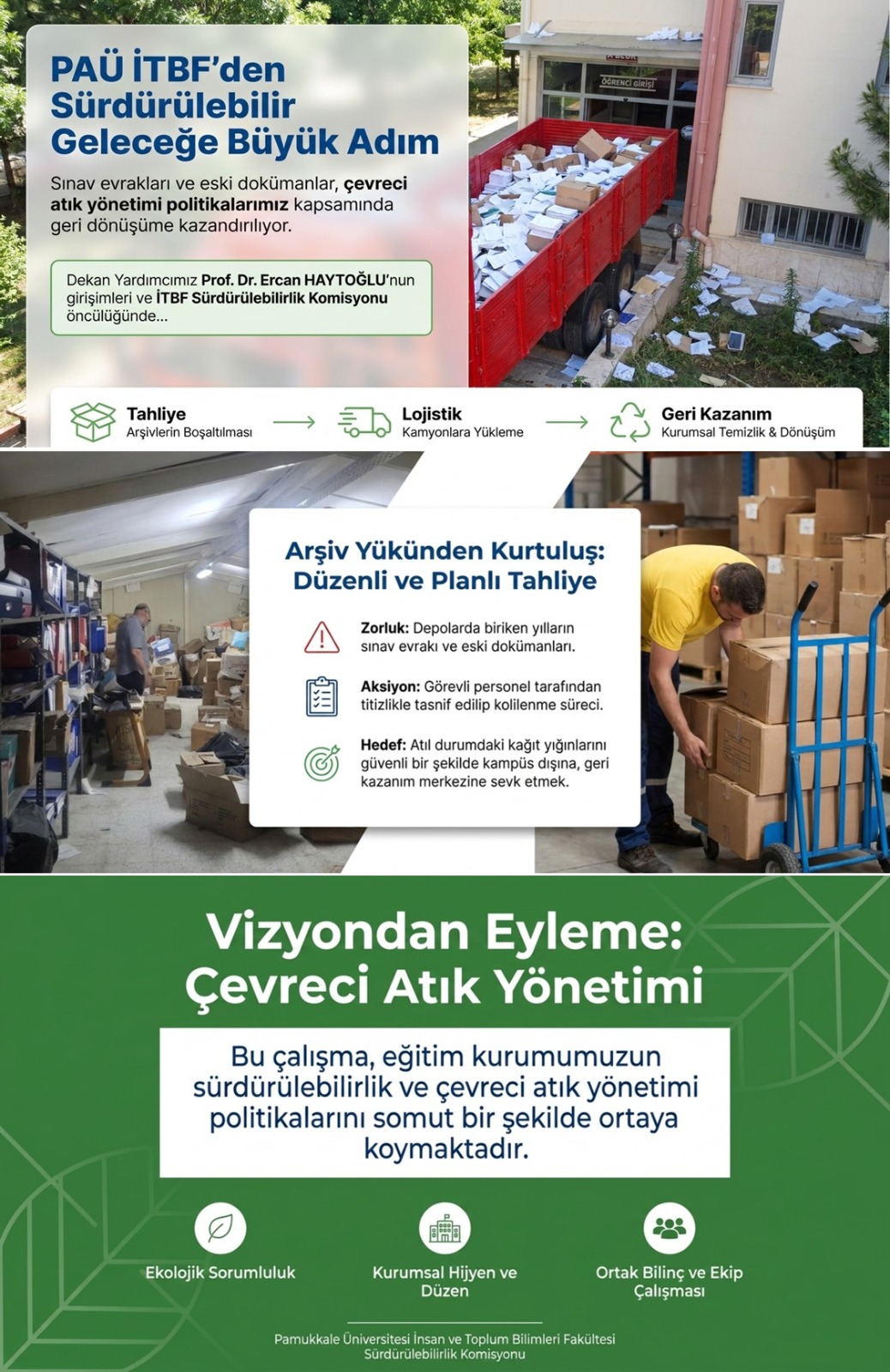 PAÜ İTBF'den Sürdürülebilir Geleceğe Büyük Adım

Sınav evrakları ve eski dokümanlar, çevreci atık yönetimi politikalarımız kapsamında geri dönüşüme kazandırılıyor.

Dekan Yardımcımız Prof. Dr. Ercan HAYTOĞLU'nun girişimleri ve İTBF Sürdürülebilirlik Komisyonu öncülüğünde...

ÖĞRENCİ GİRİŞİ

Tahliye
Arşivlerin Boşaltılması

Lojistik
Kamyonlara Yükleme

Geri Kazanım
Kurumsal Temizlik & Dönüşüm

Arşiv Yükünden Kurtuluş: Düzenli ve Planlı Tahliye

Zorluk: Depolarda biriken yılların sınav evrakı ve eski dokümanları.

Aksiyon: Görevli personel tarafından titizlikle tasnif edilip kolilenme süreci.

Hedef: Atıl durumdaki kağıt yığınlarını güvenli bir şekilde kampüs dışına, geri kazanım merkezine sevk etmek.

Vizyondan Eyleme: Çevreci Atık Yönetimi

Bu çalışma, eğitim kurumumuzun sürdürülebilirlik ve çevreci atık yönetimi politikalarını somut bir şekilde ortaya koymaktadır.

Ekolojik Sorumluluk

Kurumsal Hijyen ve Düzen

Ortak Bilinç ve Ekip Çalışması

Pamukkale Üniversitesi İnsan ve Toplum Bilimleri Fakültesi
Sürdürülebilirlik Komisyonu